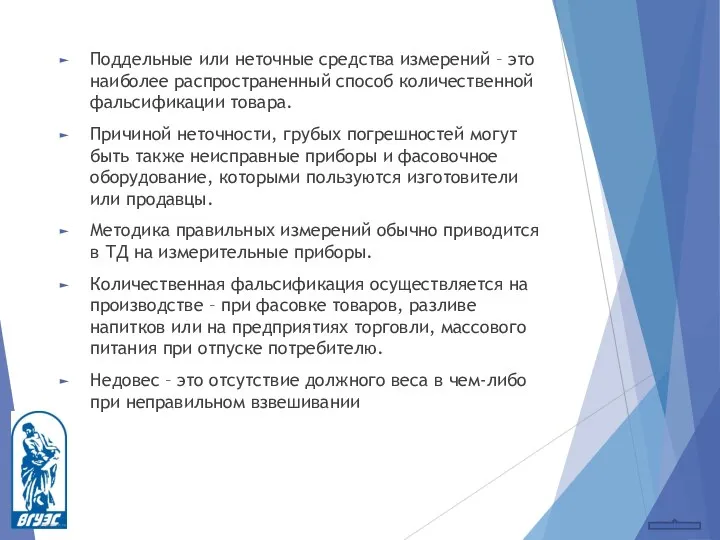 ► Поддельные или неточные средства измерений – это наиболее распространенный способ количественной фальсификации товара.

► Причиной неточности, грубых погрешностей могут быть также неисправные приборы и фасовочное оборудование, которыми пользуются изготовители или продавцы.

► Методика правильных измерений обычно приводится в ТД на измерительные приборы.

► Количественная фальсификация осуществляется на производстве – при фасовке товаров, разливе напитков или на предприятиях торговли, массового питания при отпуске потребителю.

► Недовес – это отсутствие должного веса в чем-либо при неправильном взвешивании

ВГУЭС